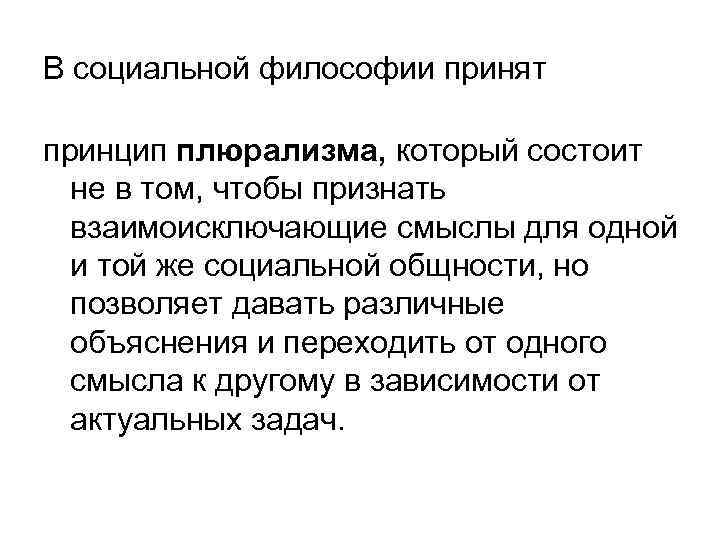 В социальной философии принят

принцип плюрализма, который состоит не в том, чтобы признать взаимоисключающие смыслы для одной и той же социальной общности, но позволяет давать различные объяснения и переходить от одного смысла к другому в зависимости от актуальных задач.